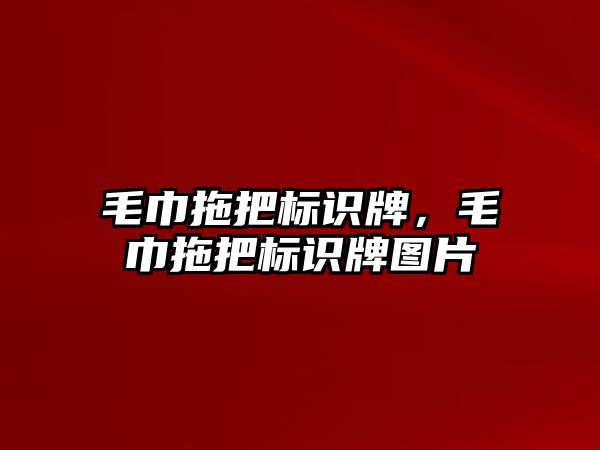 毛巾拖把标识牌，毛巾拖把标识牌图片